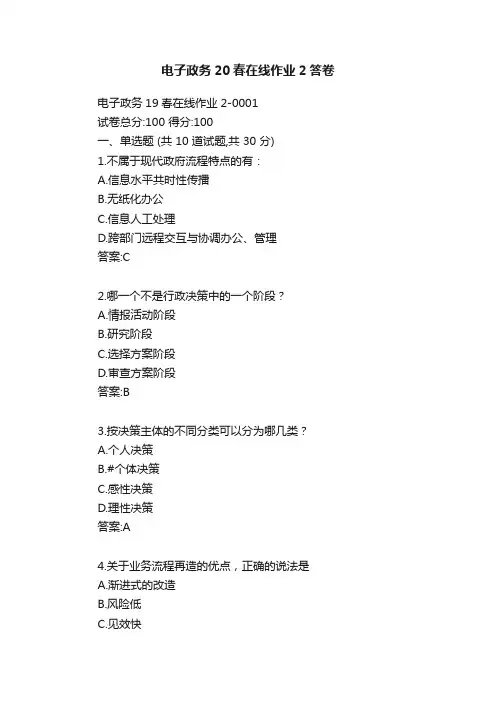 电子政务 20 春在线作业 2 答卷

电子政务 19 春在线作业 2-0001
试卷总分:100 得分:100
一、单选题 (共 10 道试题,共 30 分)
1.不属于现代政府流程特点的有：
A.信息水平共时性传播
B.无纸化办公
C.信息人工处理
D.跨部门远程交互与协调办公、管理
答案:C

2.哪一个不是行政决策中的一个阶段？
A.情报活动阶段
B.研究阶段
C.选择方案阶段
D.审查方案阶段
答案:B

3.按决策主体的不同分类可以分为哪几类？
A.个人决策
B.#个体决策
C.感性决策
D.理性决策
答案:A

4.关于业务流程再造的优点，正确的说法是
A.渐进式的改造
B.风险低
C.见效快